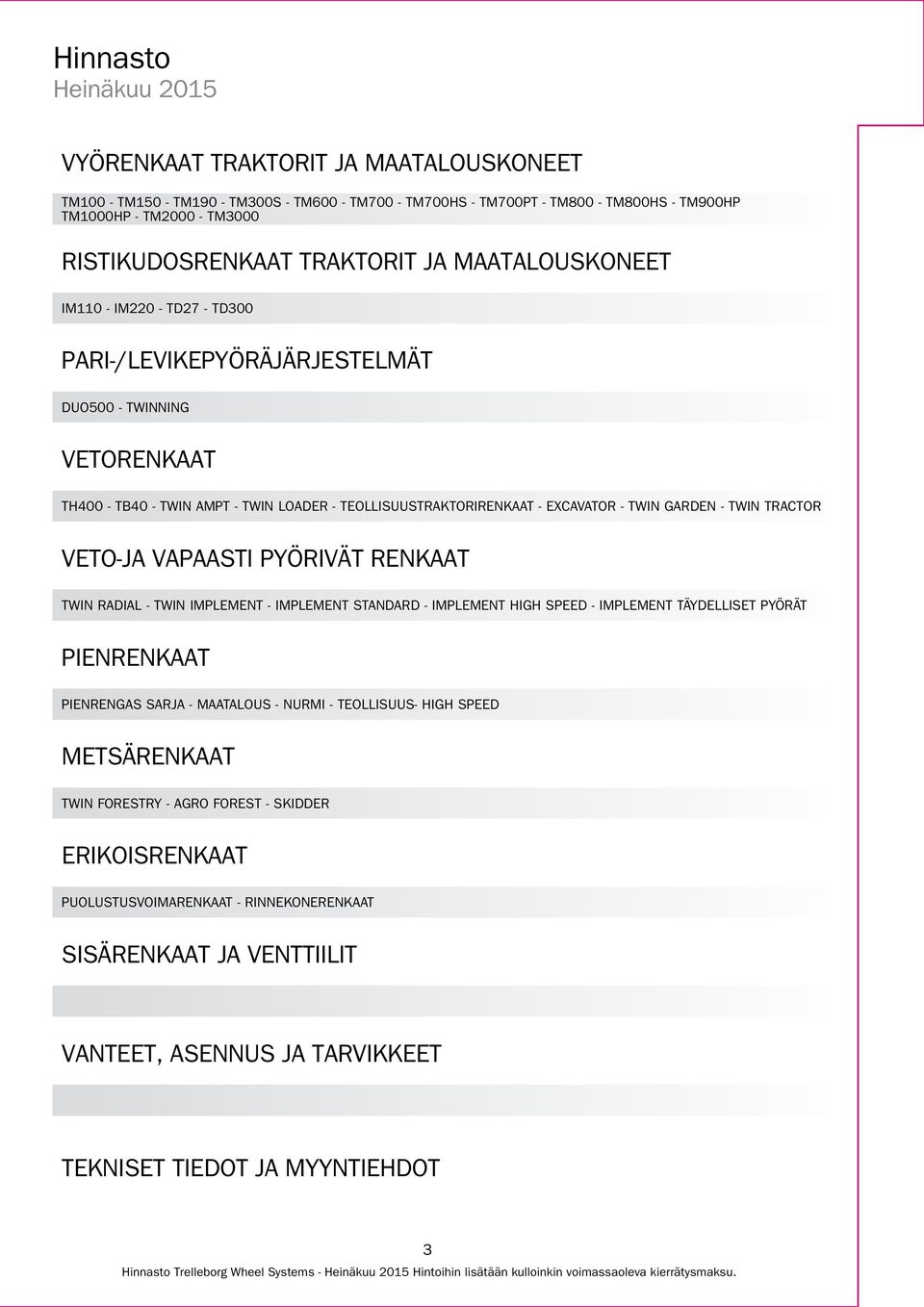 Hinnasto
Heinäkuu 2015

VYÖRENKAAT TRAKTORIT JA MAATALOUSKONEET

TM100 - TM150 - TM190 - TM300S - TM600 - TM700 - TM700HS - TM700PT - TM800 - TM800HS - TM900HP TM1000HP - TM2000 - TM3000

RISTIKUDOSRENKAAT TRAKTORIT JA MAATALOUSKONEET

IM110 - IM220 - TD27 - TD300

PARI-/LEVIKEPYÖRÄJÄRJESTELMÄT

DUO500 - TWINNING

VETORENKAAT

TH400 - TB40 - TWIN AMPT - TWIN LOADER - TEOLLISUUSTRAKTORIRENKAAT - EXCAVATOR - TWIN GARDEN - TWIN TRACTOR

VETO-JA VAPAASTI PYÖRIVÄT RENKAAT

TWIN RADIAL - TWIN IMPLEMENT - IMPLEMENT STANDARD - IMPLEMENT HIGH SPEED - IMPLEMENT TÄYDELLISET PYÖRÄT

PIENRENKAAT

PIENRENGAS SARJA - MAATALOUS - NURMI - TEOLLISUUS- HIGH SPEED

METSÄRENKAAT

TWIN FORESTRY - AGRO FOREST - SKIDDER

ERIKOISRENKAAT

PUOLUSTUSVOIMARENKAAT - RINNEKONERENKAAT

SISÄRENKAAT JA VENTTIILIT

VANTEET, ASENNUS JA TARVIKKEET

TEKNISET TIEDOT JA MYYNTIEHDOT

3

Hinnasto Trelleborg Wheel Systems - Heinäkuu 2015 Hintoihin lisätään kulloinkin voimassaoleva kierrätysmaksu.